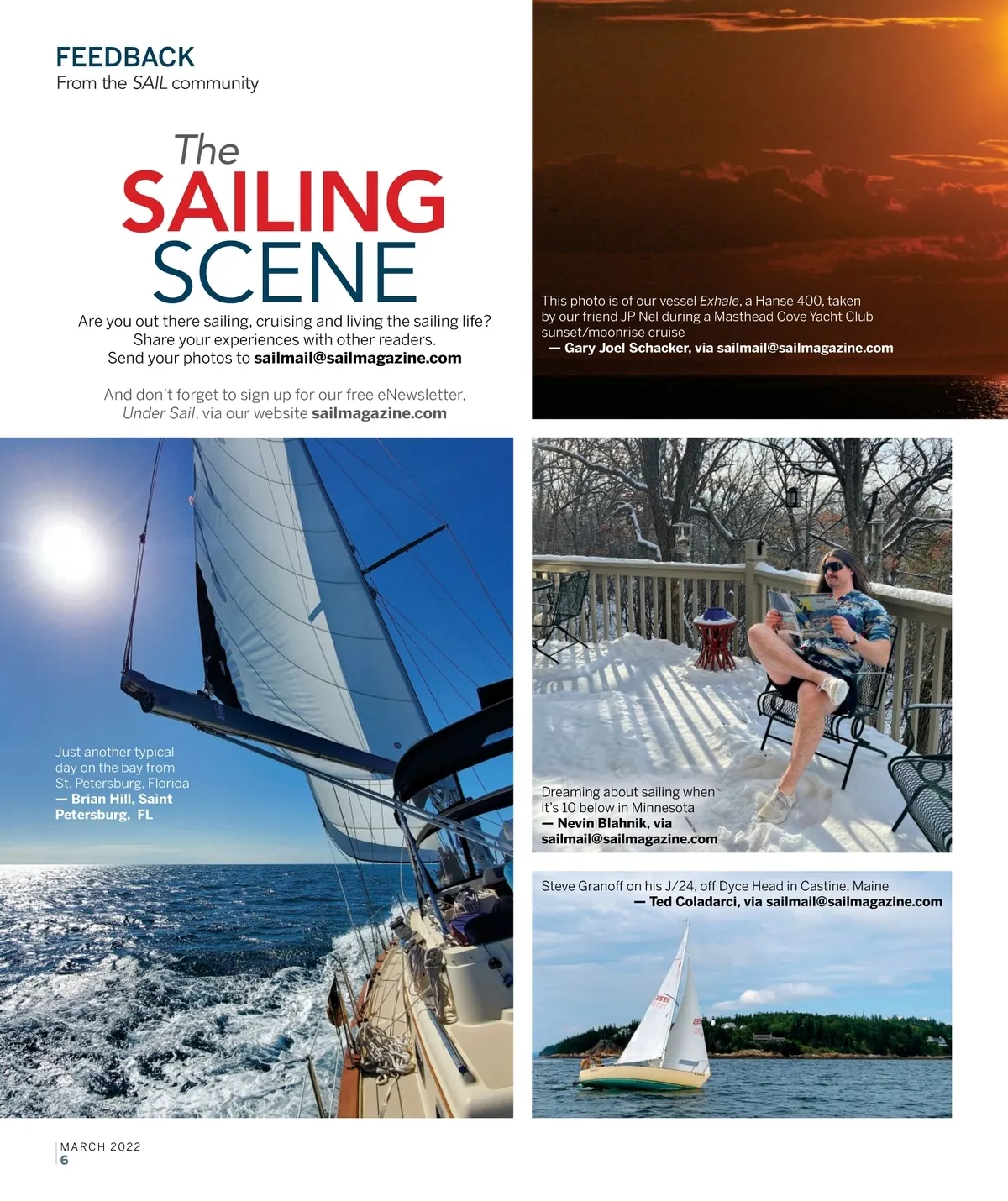 FEEDBACK
From the SAIL community

The
SAILING
SCENE

Are you out there sailing, cruising and living the sailing life? Share your experiences with other readers. Send your photos to sailmail@sailmagazine.com

And don't forget to sign up for our free eNewsletter, Under Sail, via our website sailmagazine.com

This photo is of our vessel Exhale, a Hanse 400, taken by our friend JP Nel during a Masthead Cove Yacht Club sunset/moonrise cruise
— Gary Joel Schacker, via sailmail@sailmagazine.com

Just another typical day on the bay from St. Petersburg, Florida
— Brian Hill, Saint Petersburg, FL

Dreaming about sailing when it's 10 below in Minnesota
— Nevin Blahnik, via sailmail@sailmagazine.com

Steve Granoff on his J/24, off Dyce Head in Castine, Maine
— Ted Coladarci, via sailmail@sailmagazine.com

MARCH 2022
6